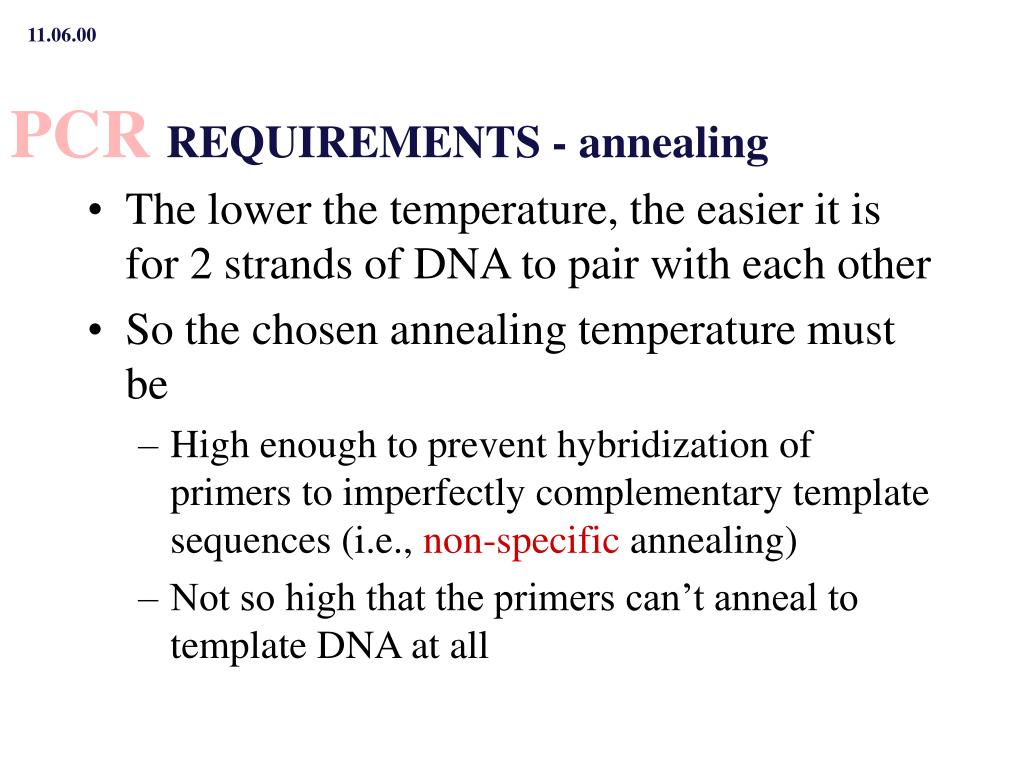 11.06.00

PCR REQUIREMENTS - annealing

• The lower the temperature, the easier it is for 2 strands of DNA to pair with each other
• So the chosen annealing temperature must be
– High enough to prevent hybridization of primers to imperfectly complementary template sequences (i.e., non-specific annealing)
– Not so high that the primers can’t anneal to template DNA at all